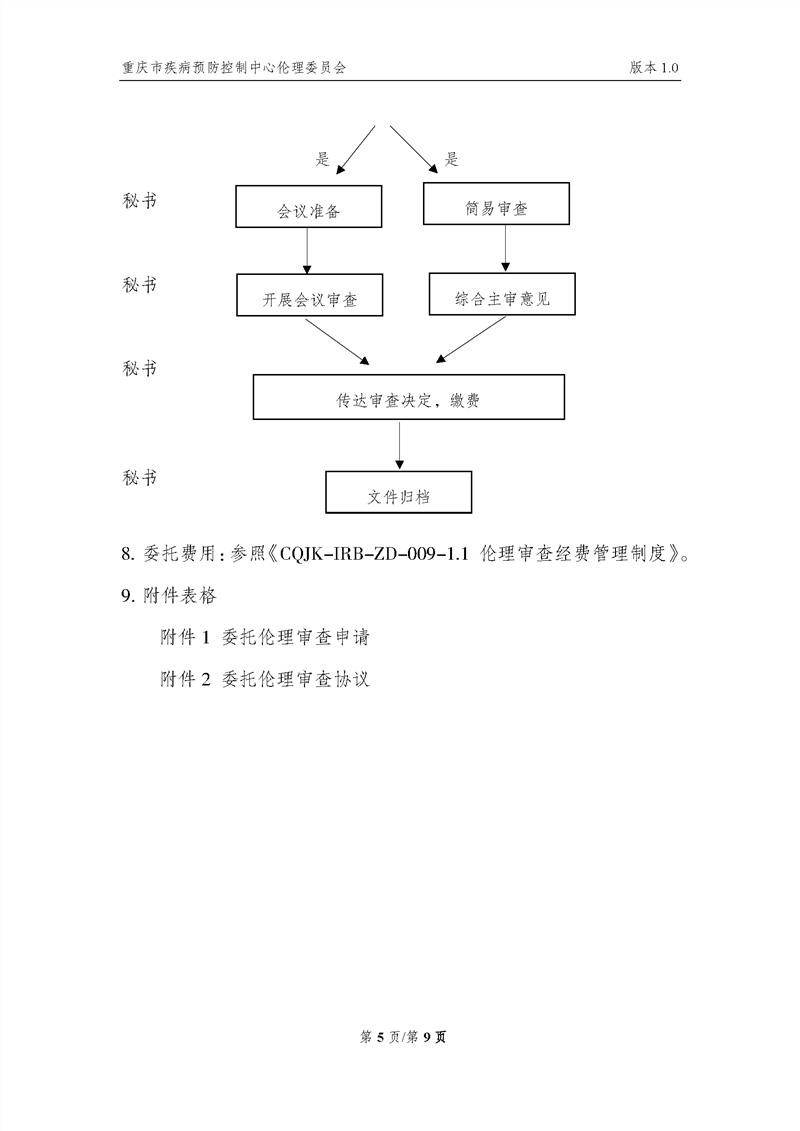 重庆市疾病预防控制中心伦理委员会

版本 1.0

是

是

秘书

会议准备

简易审查

秘书

开展会议审查

综合主审意见

秘书

传达审查决定，缴费

秘书

文件归档

8. 委托费用：参照《CQJK-IRB-ZD-009-1.1 伦理审查经费管理制度》。

9. 附件表格

附件 1 委托伦理审查申请

附件 2 委托伦理审查协议

第 5 页/第 9 页